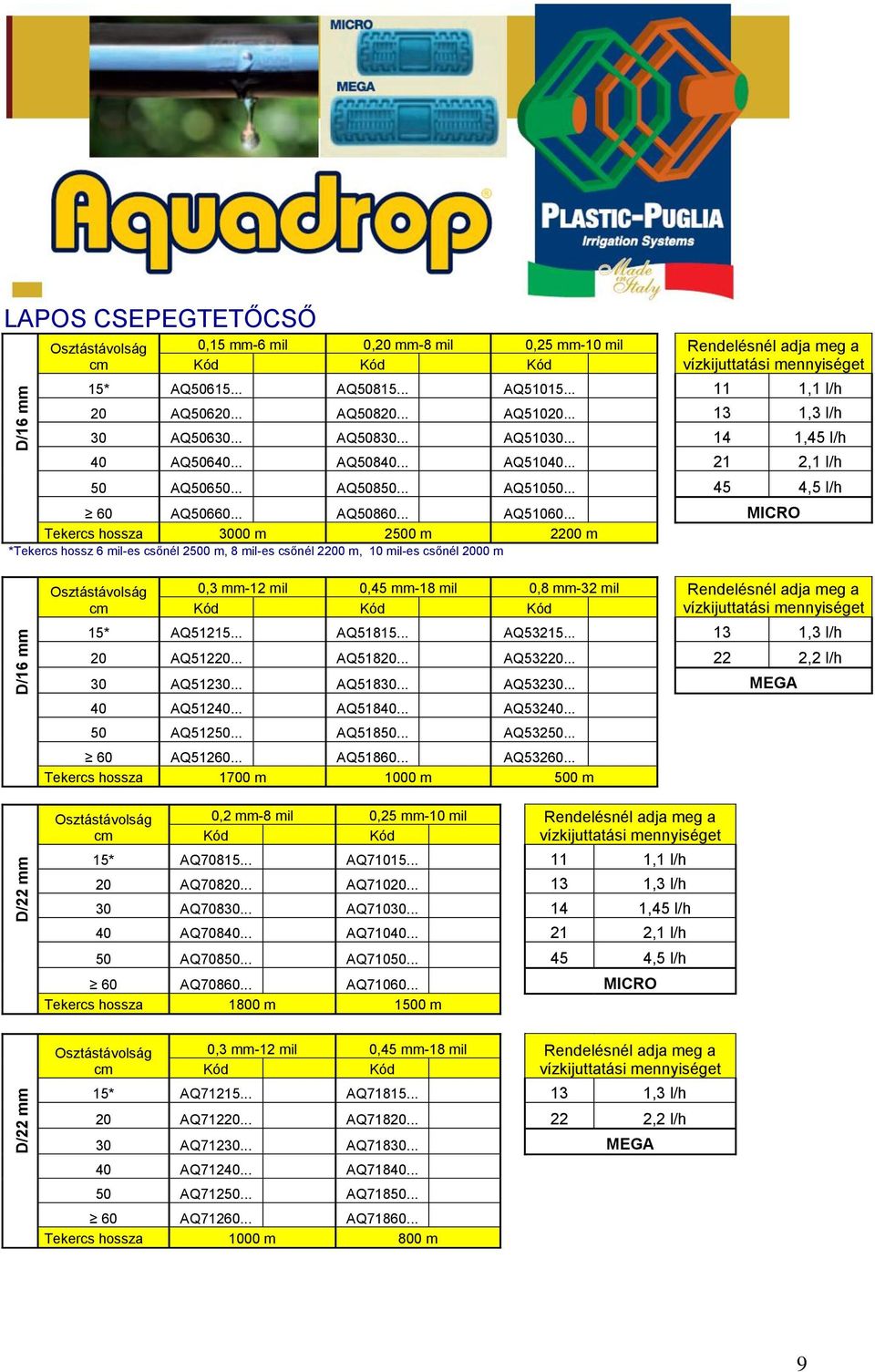 MICRO

MEGA

Aquadrop®

PLASTIC-PUGLIA
Irrigation Systems
Made in Italy

LAPOS CSEPEGTETŐCSŐ

D/16 mm

| Osztástávolság cm | 0,15 mm-6 mil Kód | 0,20 mm-8 mil Kód | 0,25 mm-10 mil Kód |
|---|---|---|---|
| 15* | AQ50615... | AQ50815... | AQ51015... |
| 20 | AQ50620... | AQ50820... | AQ51020... |
| 30 | AQ50630... | AQ50830... | AQ51030... |
| 40 | AQ50640... | AQ50840... | AQ51040... |
| 50 | AQ50650... | AQ50850... | AQ51050... |
| ≥ 60 | AQ50660... | AQ50860... | AQ51060... |
| Tekercs hossza | 3000 m | 2500 m | 2200 m |

*Tekercs hossz 6 mil-es csőnél 2500 m, 8 mil-es csőnél 2200 m, 10 mil-es csőnél 2000 m

| Rendelésnél adja meg a vízkijuttatási mennyiséget | |
|---|---|
| 11 | 1,1 l/h |
| 13 | 1,3 l/h |
| 14 | 1,45 l/h |
| 21 | 2,1 l/h |
| 45 | 4,5 l/h |
| MICRO | |

D/16 mm

| Osztástávolság cm | 0,3 mm-12 mil Kód | 0,45 mm-18 mil Kód | 0,8 mm-32 mil Kód |
|---|---|---|---|
| 15* | AQ51215... | AQ51815... | AQ53215... |
| 20 | AQ51220... | AQ51820... | AQ53220... |
| 30 | AQ51230... | AQ51830... | AQ53230... |
| 40 | AQ51240... | AQ51840... | AQ53240... |
| 50 | AQ51250... | AQ51850... | AQ53250... |
| ≥ 60 | AQ51260... | AQ51860... | AQ53260... |
| Tekercs hossza | 1700 m | 1000 m | 500 m |

| Rendelésnél adja meg a vízkijuttatási mennyiséget | |
|---|---|
| 13 | 1,3 l/h |
| 22 | 2,2 l/h |
| MEGA | |

D/22 mm

| Osztástávolság cm | 0,2 mm-8 mil Kód | 0,25 mm-10 mil Kód |
|---|---|---|
| 15* | AQ70815... | AQ71015... |
| 20 | AQ70820... | AQ71020... |
| 30 | AQ70830... | AQ71030... |
| 40 | AQ70840... | AQ71040... |
| 50 | AQ70850... | AQ71050... |
| ≥ 60 | AQ70860... | AQ71060... |
| Tekercs hossza | 1800 m | 1500 m |

| Rendelésnél adja meg a vízkijuttatási mennyiséget | |
|---|---|
| 11 | 1,1 l/h |
| 13 | 1,3 l/h |
| 14 | 1,45 l/h |
| 21 | 2,1 l/h |
| 45 | 4,5 l/h |
| MICRO | |

D/22 mm

| Osztástávolság cm | 0,3 mm-12 mil Kód | 0,45 mm-18 mil Kód |
|---|---|---|
| 15* | AQ71215... | AQ71815... |
| 20 | AQ71220... | AQ71820... |
| 30 | AQ71230... | AQ71830... |
| 40 | AQ71240... | AQ71840... |
| 50 | AQ71250... | AQ71850... |
| ≥ 60 | AQ71260... | AQ71860... |
| Tekercs hossza | 1000 m | 800 m |

| Rendelésnél adja meg a vízkijuttatási mennyiséget | |
|---|---|
| 13 | 1,3 l/h |
| 22 | 2,2 l/h |
| MEGA | |

9